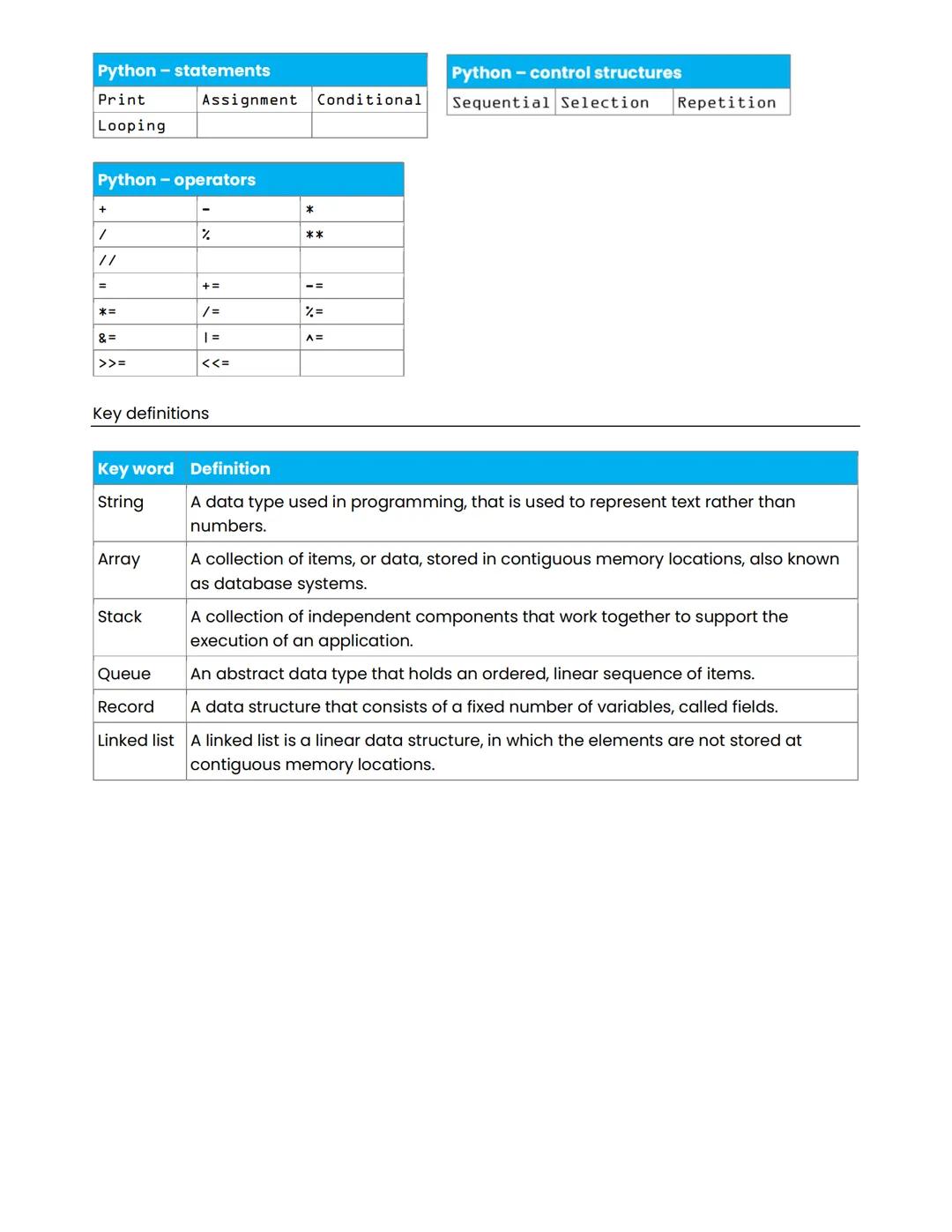 | Python – statements | | |
|---|---|---|
| Print | Assignment | Conditional |
| Looping | | |

| Python – control structures | | |
|---|---|---|
| Sequential | Selection | Repetition |

| Python – operators | | |
|---|---|---|
| + | - | * |
| / | % | ** |
| // | | |
| = | += | -= |
| *= | /= | %= |
| &= | \|= | ^= |
| >>= | <<= | |

Key definitions

| Key word | Definition |
|---|---|
| String | A data type used in programming, that is used to represent text rather than numbers. |
| Array | A collection of items, or data, stored in contiguous memory locations, also known as database systems. |
| Stack | A collection of independent components that work together to support the execution of an application. |
| Queue | An abstract data type that holds an ordered, linear sequence of items. |
| Record | A data structure that consists of a fixed number of variables, called fields. |
| Linked list | A linked list is a linear data structure, in which the elements are not stored at contiguous memory locations. |